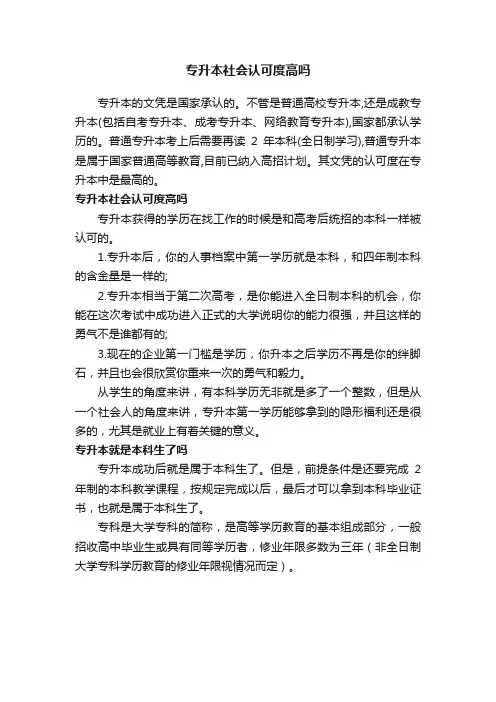 专升本社会认可度高吗

专升本的文凭是国家承认的。不管是普通高校专升本,还是成教专升本(包括自考专升本、成考专升本、网络教育专升本),国家都承认学历的。普通专升本考上后需要再读 2 年本科(全日制学习),普通专升本是属于国家普通高等教育,目前已纳入高招计划。其文凭的认可度在专升本中是最高的。

专升本社会认可度高吗

专升本获得的学历在找工作的时候是和高考后统招的本科一样被认可的。

1.专升本后，你的人事档案中第一学历就是本科，和四年制本科的含金量是一样的;

2.专升本相当于第二次高考，是你能进入全日制本科的机会，你能在这次考试中成功进入正式的大学说明你的能力很强，并且这样的勇气不是谁都有的;

3.现在的企业第一门槛是学历，你升本之后学历不再是你的绊脚石，并且也会很欣赏你重来一次的勇气和毅力。

从学生的角度来讲，有本科学历无非就是多了一个整数，但是从一个社会人的角度来讲，专升本第一学历能够拿到的隐形福利还是很多的，尤其是就业上有着关键的意义。

专升本就是本科生了吗

专升本成功后就是属于本科生了。但是，前提条件是还要完成 2 年制的本科教学课程，按规定完成以后，最后才可以拿到本科毕业证书，也就是属于本科生了。

专科是大学专科的简称，是高等学历教育的基本组成部分，一般招收高中毕业生或具有同等学历者，修业年限多数为三年（非全日制大学专科学历教育的修业年限视情况而定）。